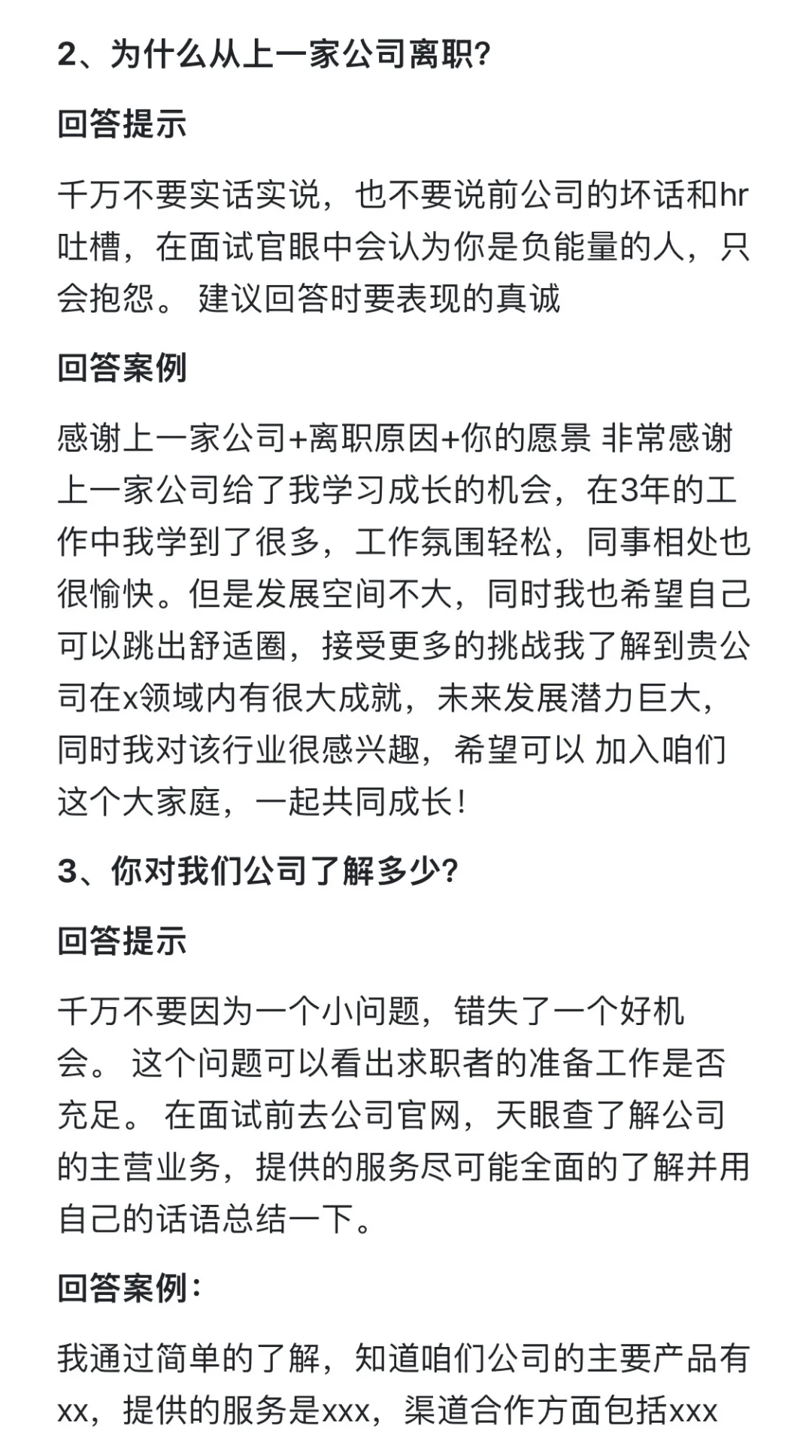 2、为什么从上一家公司离职?

回答提示

千万不要实话实说，也不要说前公司的坏话和hr吐槽，在面试官眼中会认为你是负能量的人，只会抱怨。 建议回答时要表现的真诚

回答案例

感谢上一家公司+离职原因+你的愿景 非常感谢上一家公司给了我学习成长的机会，在3年的工作中我学到了很多，工作氛围轻松，同事相处也很愉快。但是发展空间不大，同时我也希望自己可以跳出舒适圈，接受更多的挑战我了解到贵公司在x领域内有很大成就，未来发展潜力巨大，同时我对该行业很感兴趣，希望可以 加入咱们这个大家庭，一起共同成长！

3、你对我们公司了解多少?

回答提示

千万不要因为一个小问题，错失了一个好机会。 这个问题可以看出求职者的准备工作是否充足。 在面试前去公司官网，天眼查了解公司的主营业务，提供的服务尽可能全面的了解并用自己的话语总结一下。

回答案例:

我通过简单的了解，知道咱们公司的主要产品有xx，提供的服务是xxx，渠道合作方面包括xxx